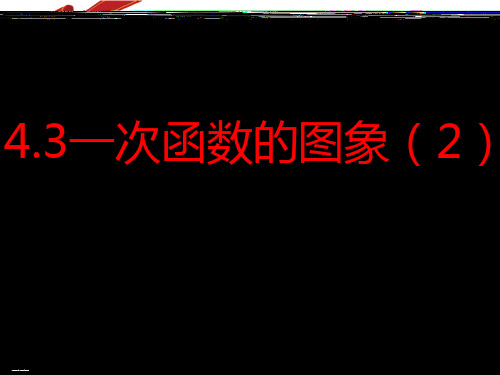 4.3一次函数的图象（2）